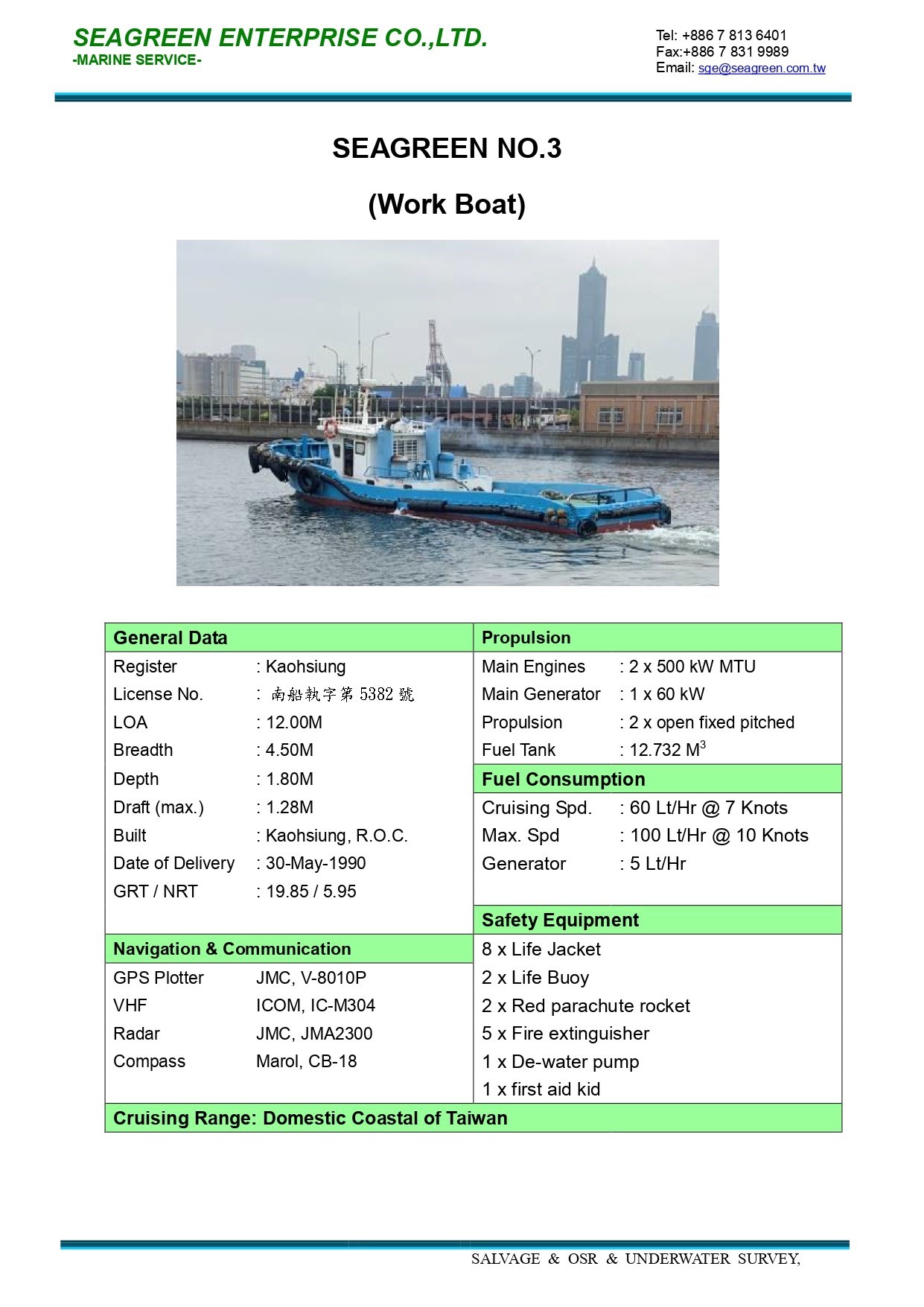 SEAGREEN ENTERPRISE CO.,LTD.
-MARINE SERVICE-

Tel: +886 7 813 6401
Fax:+886 7 831 9989
Email: sge@seagreen.com.tw

SEAGREEN NO.3

(Work Boat)

General Data
Register : Kaohsiung
License No. : 南船執字第5382號
LOA : 12.00M
Breadth : 4.50M
Depth : 1.80M
Draft (max.) : 1.28M
Built : Kaohsiung, R.O.C.
Date of Delivery : 30-May-1990
GRT / NRT : 19.85 / 5.95

Navigation & Communication
GPS Plotter JMC, V-8010P
VHF ICOM, IC-M304
Radar JMC, JMA2300
Compass Marol, CB-18

Propulsion
Main Engines : 2 x 500 kW MTU
Main Generator : 1 x 60 kW
Propulsion : 2 x open fixed pitched
Fuel Tank : 12.732 $M^3$

Fuel Consumption
Cruising Spd. : 60 Lt/Hr @ 7 Knots
Max. Spd : 100 Lt/Hr @ 10 Knots
Generator : 5 Lt/Hr

Safety Equipment
8 x Life Jacket
2 x Life Buoy
2 x Red parachute rocket
5 x Fire extinguisher
1 x De-water pump
1 x first aid kid

Cruising Range: Domestic Coastal of Taiwan

SALVAGE & OSR & UNDERWATER SURVEY,